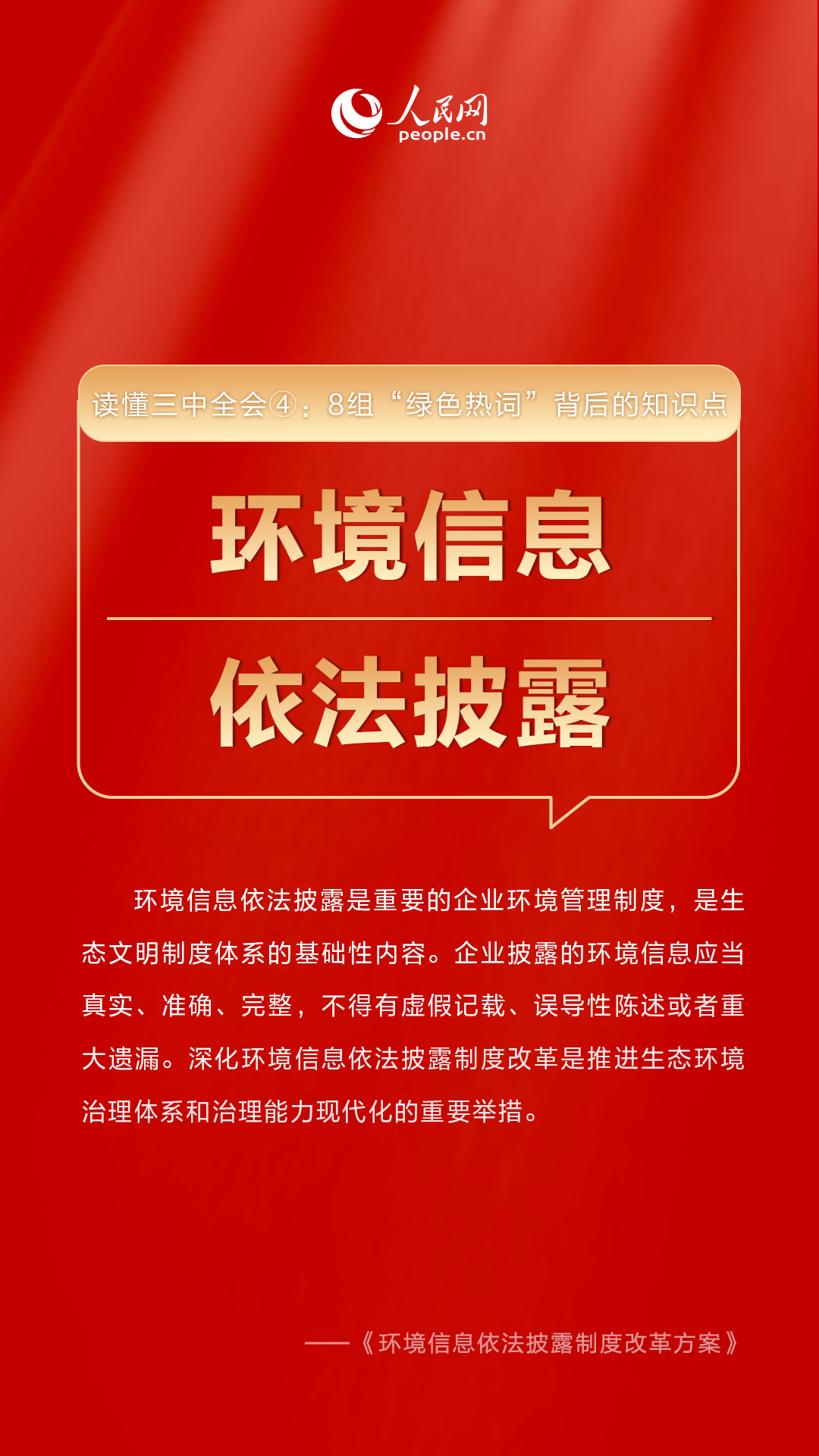 人民网
people.cn

读懂三中全会④：8组“绿色热词”背后的知识点

环境信息

依法披露

环境信息依法披露是重要的企业环境管理制度，是生态文明制度体系的基础性内容。企业披露的环境信息应当真实、准确、完整，不得有虚假记载、误导性陈述或者重大遗漏。深化环境信息依法披露制度改革是推进生态环境治理体系和治理能力现代化的重要举措。

——《环境信息依法披露制度改革方案》